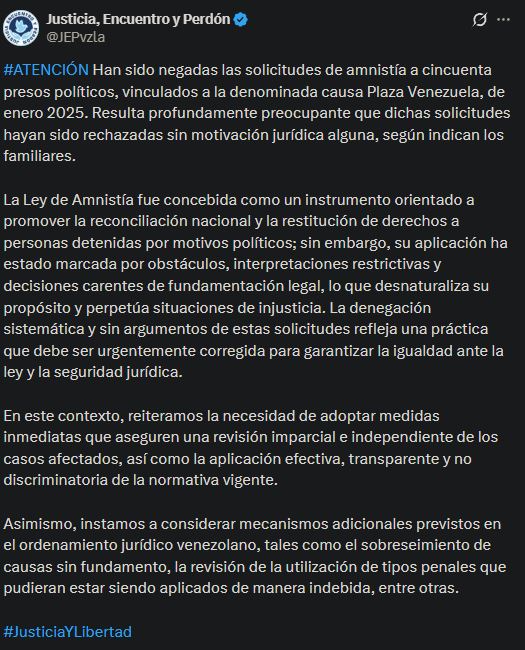 Justicia, Encuentro y Perdón
@JEPvzla

#ATENCIÓN Han sido negadas las solicitudes de amnistía a cincuenta presos políticos, vinculados a la denominada causa Plaza Venezuela, de enero 2025. Resulta profundamente preocupante que dichas solicitudes hayan sido rechazadas sin motivación jurídica alguna, según indican los familiares.

La Ley de Amnistía fue concebida como un instrumento orientado a promover la reconciliación nacional y la restitución de derechos a personas detenidas por motivos políticos; sin embargo, su aplicación ha estado marcada por obstáculos, interpretaciones restrictivas y decisiones carentes de fundamentación legal, lo que desnaturaliza su propósito y perpetúa situaciones de injusticia. La denegación sistemática y sin argumentos de estas solicitudes refleja una práctica que debe ser urgentemente corregida para garantizar la igualdad ante la ley y la seguridad jurídica.

En este contexto, reiteramos la necesidad de adoptar medidas inmediatas que aseguren una revisión imparcial e independiente de los casos afectados, así como la aplicación efectiva, transparente y no discriminatoria de la normativa vigente.

Asimismo, instamos a considerar mecanismos adicionales previstos en el ordenamiento jurídico venezolano, tales como el sobreseimiento de causas sin fundamento, la revisión de la utilización de tipos penales que pudieran estar siendo aplicados de manera indebida, entre otras.

#JusticiaYLibertad